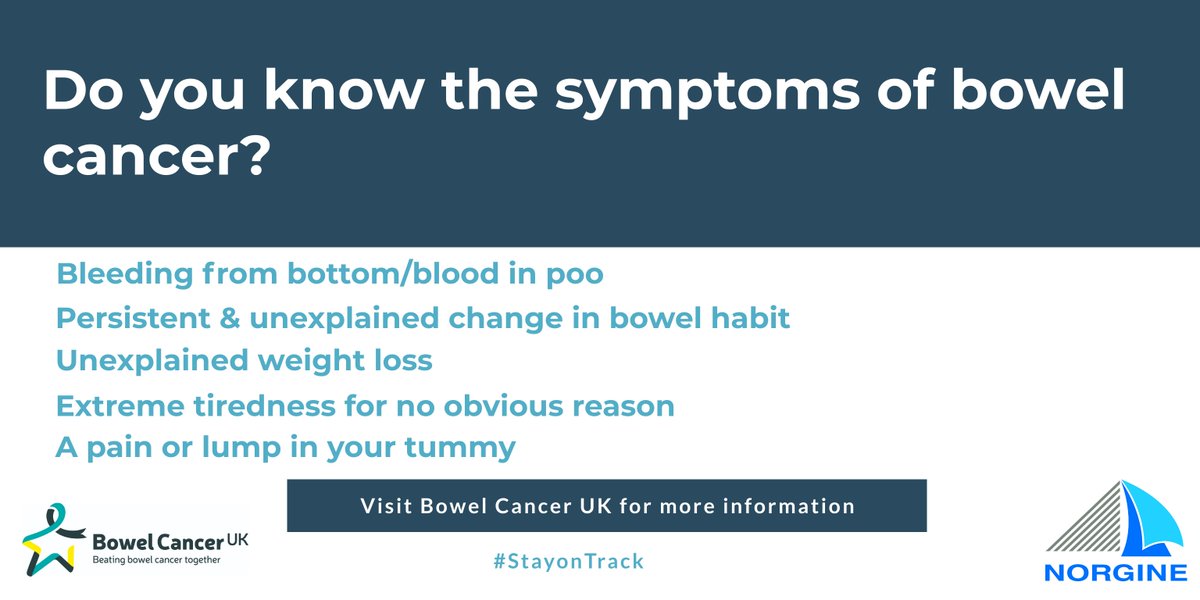 Do you know the symptoms of bowel cancer?

Bleeding from bottom/blood in poo
Persistent & unexplained change in bowel habit
Unexplained weight loss
Extreme tiredness for no obvious reason
A pain or lump in your tummy

Visit Bowel Cancer UK for more information

Bowel Cancer UK
Beating bowel cancer together

#StayonTrack

NORGINE